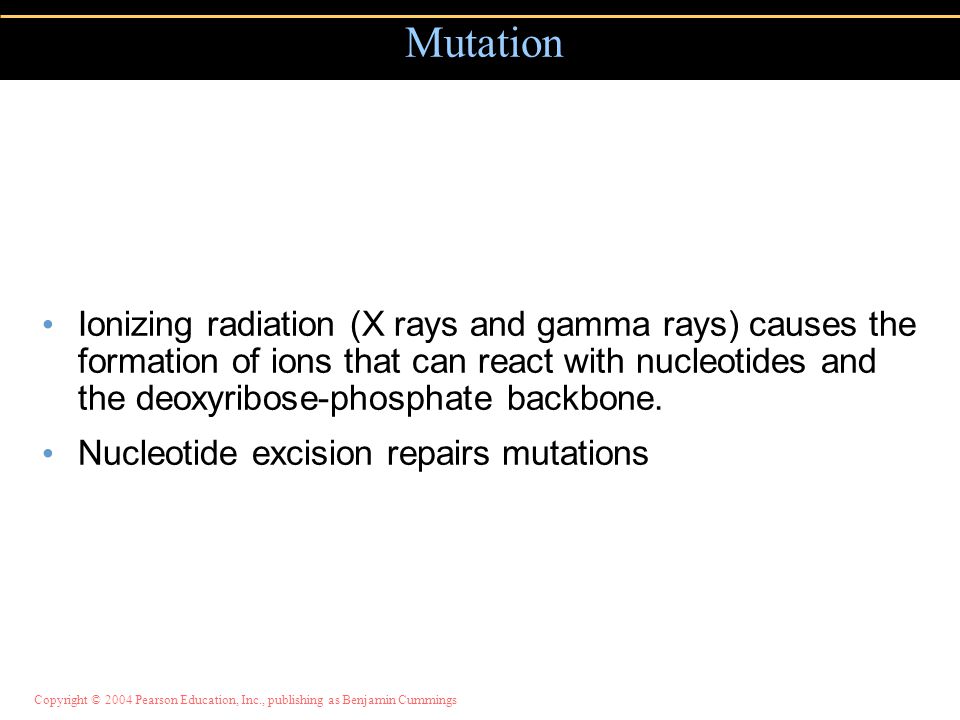 Mutation

• Ionizing radiation (X rays and gamma rays) causes the formation of ions that can react with nucleotides and the deoxyribose-phosphate backbone.

• Nucleotide excision repairs mutations

Copyright © 2004 Pearson Education, Inc., publishing as Benjamin Cummings